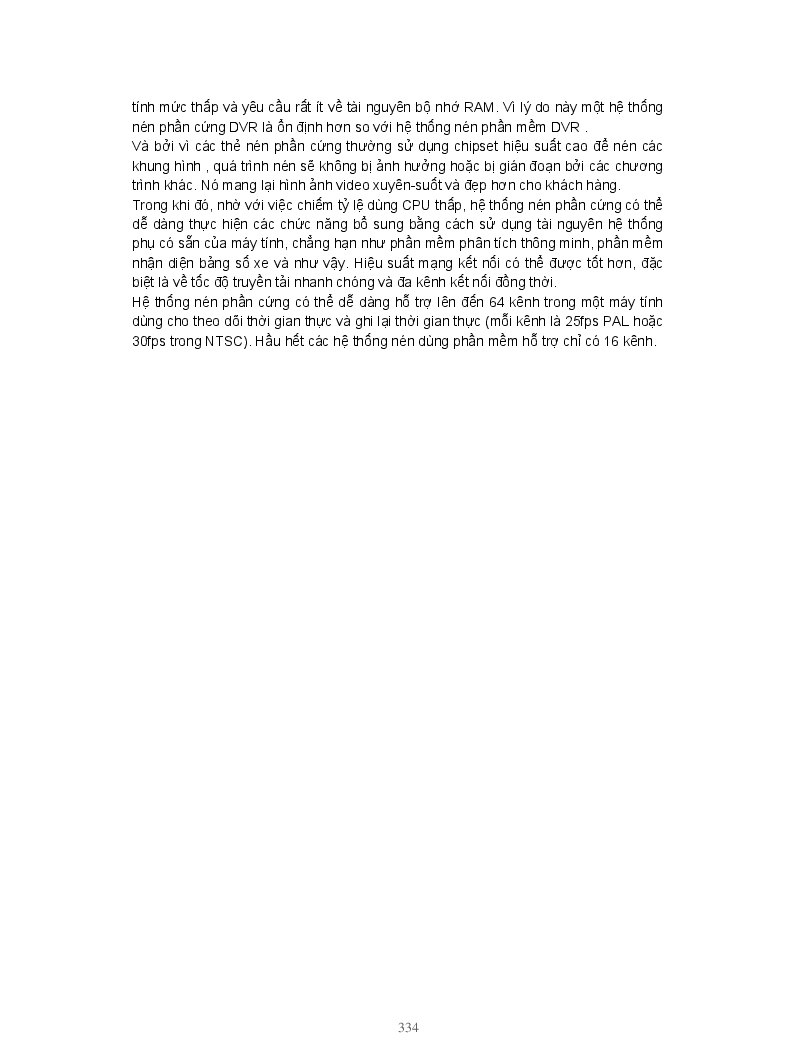 tính mức thấp và yêu cầu rất ít về tài nguyên bộ nhớ RAM. Vì lý do này một hệ thống nén phần cứng DVR là ổn định hơn so với hệ thống nén phần mềm DVR .
Và bởi vì các thẻ nén phần cứng thường sử dụng chipset hiệu suất cao để nén các khung hình , quá trình nén sẽ không bị ảnh hưởng hoặc bị gián đoạn bởi các chương trình khác. Nó mang lại hình ảnh video xuyên-suốt và đẹp hơn cho khách hàng.
Trong khi đó, nhờ với việc chiếm tỷ lệ dùng CPU thấp, hệ thống nén phần cứng có thể dễ dàng thực hiện các chức năng bổ sung bằng cách sử dụng tài nguyên hệ thống phụ có sẵn của máy tính, chẳng hạn như phần mềm phân tích thông minh, phần mềm nhận diện bảng số xe và như vậy. Hiệu suất mạng kết nối có thể được tốt hơn, đặc biệt là về tốc độ truyền tải nhanh chóng và đa kênh kết nối đồng thời.
Hệ thống nén phần cứng có thể dễ dàng hỗ trợ lên đến 64 kênh trong một máy tính dùng cho theo dõi thời gian thực và ghi lại thời gian thực (mỗi kênh là 25fps PAL hoặc 30fps trong NTSC). Hầu hết các hệ thống nén dùng phần mềm hỗ trợ chỉ có 16 kênh.

334